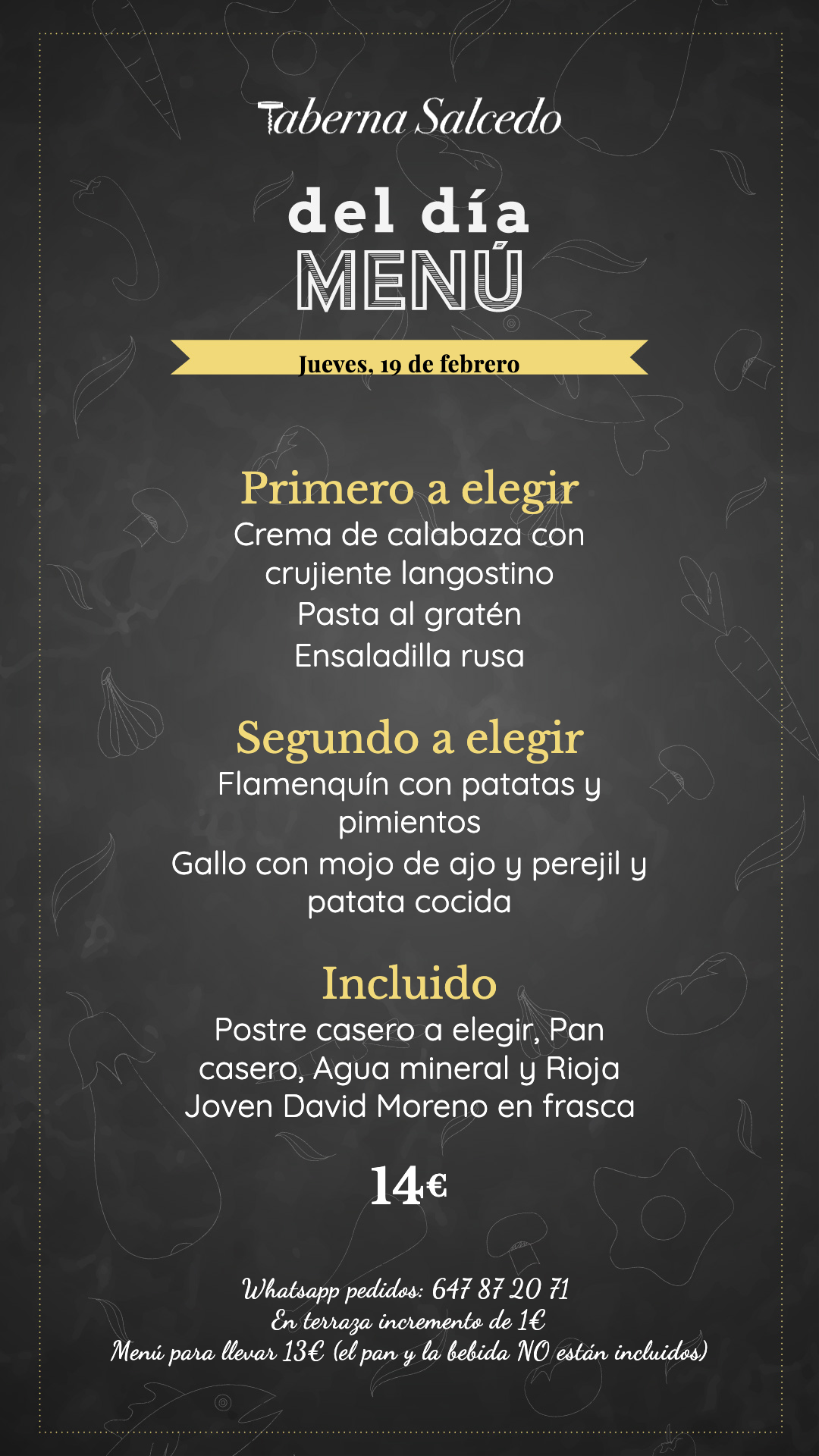 Taberna Salcedo

del día
MENÚ

Jueves, 19 de febrero

Primero a elegir
Crema de calabaza con crujiente langostino
Pasta al gratén
Ensaladilla rusa

Segundo a elegir
Flamenquín con patatas y pimientos
Gallo con mojo de ajo y perejil y patata cocida

Incluido
Postre casero a elegir, Pan casero, Agua mineral y Rioja Joven David Moreno en frasca

14€

Whatsapp pedidos: 647 87 20 71
En terraza incremento de 1€
Menú para llevar 13€ (el pan y la bebida NO están incluidos)